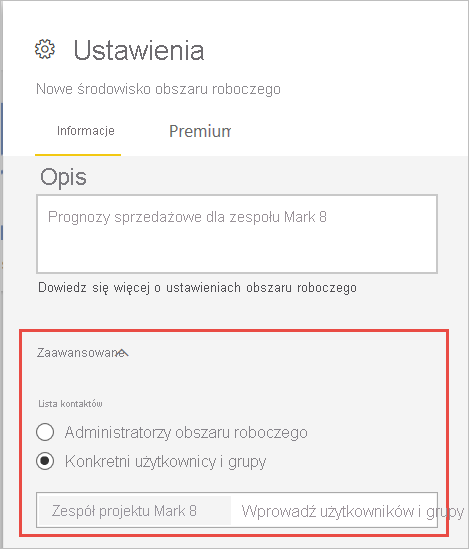 Ustawienia

Nowe środowisko obszaru roboczego

Informacje

Premium

Opis

Prognozy sprzedażowe dla zespołu Mark 8

Dowiedz się więcej o ustawieniach obszaru roboczego

Zaawansowane

Lista kontaktów

Administratorzy obszaru roboczego

Konkretni użytkownicy i grupy

Zespół projektu Mark 8

Wprowadź użytkowników i grupy